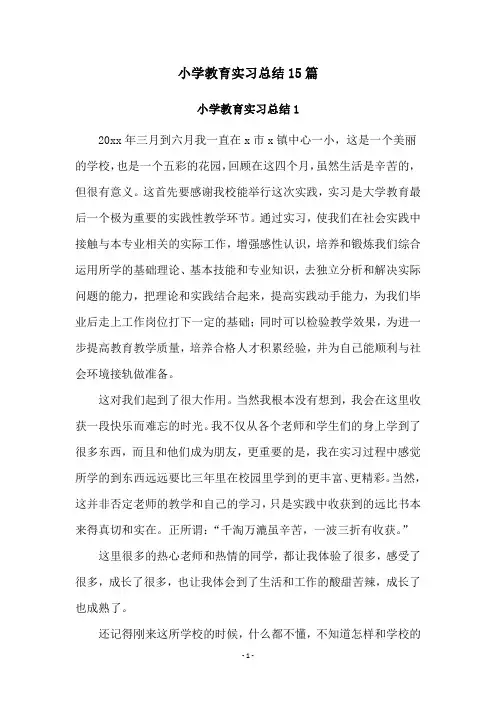 小学教育实习总结15篇

小学教育实习总结1

20xx年三月到六月我一直在x市x镇中心一小，这是一个美丽的学校，也是一个五彩的花园，回顾在这四个月，虽然生活是辛苦的，但很有意义。这首先要感谢我校能举行这次实践，实习是大学教育最后一个极为重要的实践性教学环节。通过实习，使我们在社会实践中接触与本专业相关的实际工作，增强感性认识，培养和锻炼我们综合运用所学的基础理论、基本技能和专业知识，去独立分析和解决实际问题的能力，把理论和实践结合起来，提高实践动手能力，为我们毕业后走上工作岗位打下一定的基础；同时可以检验教学效果，为进一步提高教育教学质量，培养合格人才积累经验，并为自己能顺利与社会环境接轨做准备。

这对我们起到了很大作用。当然我根本没有想到，我会在这里收获一段快乐而难忘的时光。我不仅从各个老师和学生们的身上学到了很多东西，而且和他们成为朋友，更重要的是，我在实习过程中感觉所学的到东西远远要比三年里在校园里学到的更丰富、更精彩。当然，这并非否定老师的教学和自己的学习，只是实践中收获到的远比书本来得真切和实在。正所谓：“千淘万漉虽辛苦，一波三折有收获。”

这里很多的热心老师和热情的同学，都让我体验了很多，感受了很多，成长了很多，也让我体会到了生活和工作的酸甜苦辣，成长了也成熟了。

还记得刚来这所学校的时候，什么都不懂，不知道怎样和学校的

- 1 -